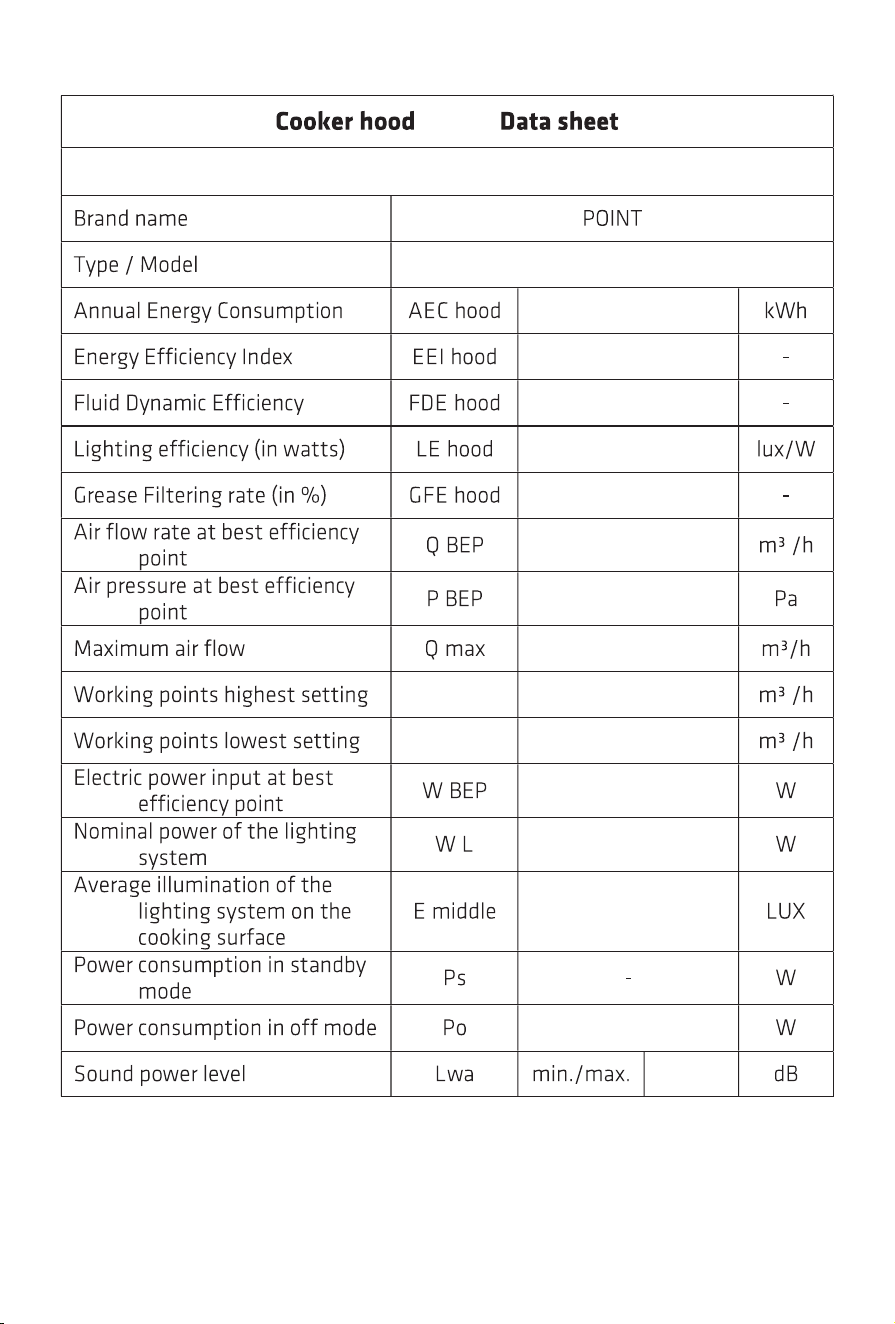 | Cooker hood Data sheet | | | | |
|---|---|---|---|---|
| | | | | |
| Brand name | POINT | | | |
| Type / Model | | | | |
| Annual Energy Consumption | AEC hood | | | kWh |
| Energy Efficiency Index | EEI hood | | | - |
| Fluid Dynamic Efficiency | FDE hood | | | - |
| Lighting efficiency (in watts) | LE hood | | | lux/W |
| Grease Filtering rate (in %) | GFE hood | | | - |
| Air flow rate at best efficiency point | Q BEP | | | m³ /h |
| Air pressure at best efficiency point | P BEP | | | Pa |
| Maximum air flow | Q max | | | m³/h |
| Working points highest setting | | | | m³ /h |
| Working points lowest setting | | | | m³ /h |
| Electric power input at best efficiency point | W BEP | | | W |
| Nominal power of the lighting system | W L | | | W |
| Average illumination of the lighting system on the cooking surface | E middle | | | LUX |
| Power consumption in standby mode | Ps | - | | W |
| Power consumption in off mode | Po | | | W |
| Sound power level | Lwa | min./max. | | dB |